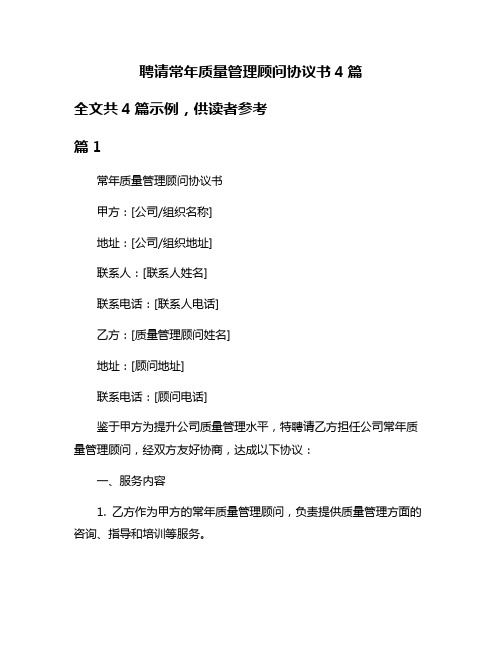 聘请常年质量管理顾问协议书 4 篇

全文共 4 篇示例，供读者参考

篇 1

常年质量管理顾问协议书

甲方：[公司/组织名称]

地址：[公司/组织地址]

联系人：[联系人姓名]

联系电话：[联系人电话]

乙方：[质量管理顾问姓名]

地址：[顾问地址]

联系电话：[顾问电话]

鉴于甲方为提升公司质量管理水平，特聘请乙方担任公司常年质量管理顾问，经双方友好协商，达成以下协议：

一、服务内容

1. 乙方作为甲方的常年质量管理顾问，负责提供质量管理方面的咨询、指导和培训等服务。